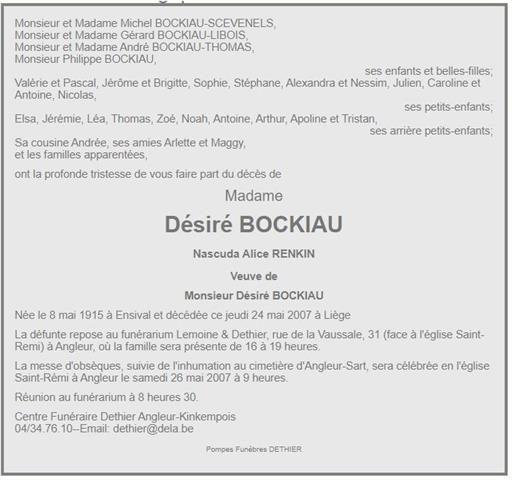 Monsieur et Madame Michel BOCKIAU-SCEVENELS,
Monsieur et Madame Gérard BOCKIAU-LIBOIS,
Monsieur et Madame André BOCKIAU-THOMAS,
Monsieur Philippe BOCKIAU,

ses enfants et belles-filles;

Valérie et Pascal, Jérôme et Brigitte, Sophie, Stéphane, Alexandra et Nessim, Julien, Caroline et Antoine, Nicolas,

ses petits-enfants;

Elsa, Jérémie, Léa, Thomas, Zoé, Noah, Antoine, Arthur, Apoline et Tristan,

ses arrière petits-enfants;

Sa cousine Andrée, ses amies Arlette et Maggy,
et les familles apparentées,

ont la profonde tristesse de vous faire part du décès de

Madame

Désiré BOCKIAU

Nascuda Alice RENKIN

Veuve de

Monsieur Désiré BOCKIAU

Née le 8 mai 1915 à Ensival et décédée ce jeudi 24 mai 2007 à Liège

La défunte repose au funérarium Lemoine & Dethier, rue de la Vaussale, 31 (face à l'église Saint-Remi) à Angleur, où la famille sera présente de 16 à 19 heures.

La messe d'obsèques, suivie de l'inhumation au cimetière d'Angleur-Sart, sera célébrée en l'église Saint-Rémi à Angleur le samedi 26 mai 2007 à 9 heures.

Réunion au funérarium à 8 heures 30.

Centre Funéraire Dethier Angleur-Kinkempois
04/34.76.10--Email: dethier@dela.be

Pompes Funèbres DETHIER